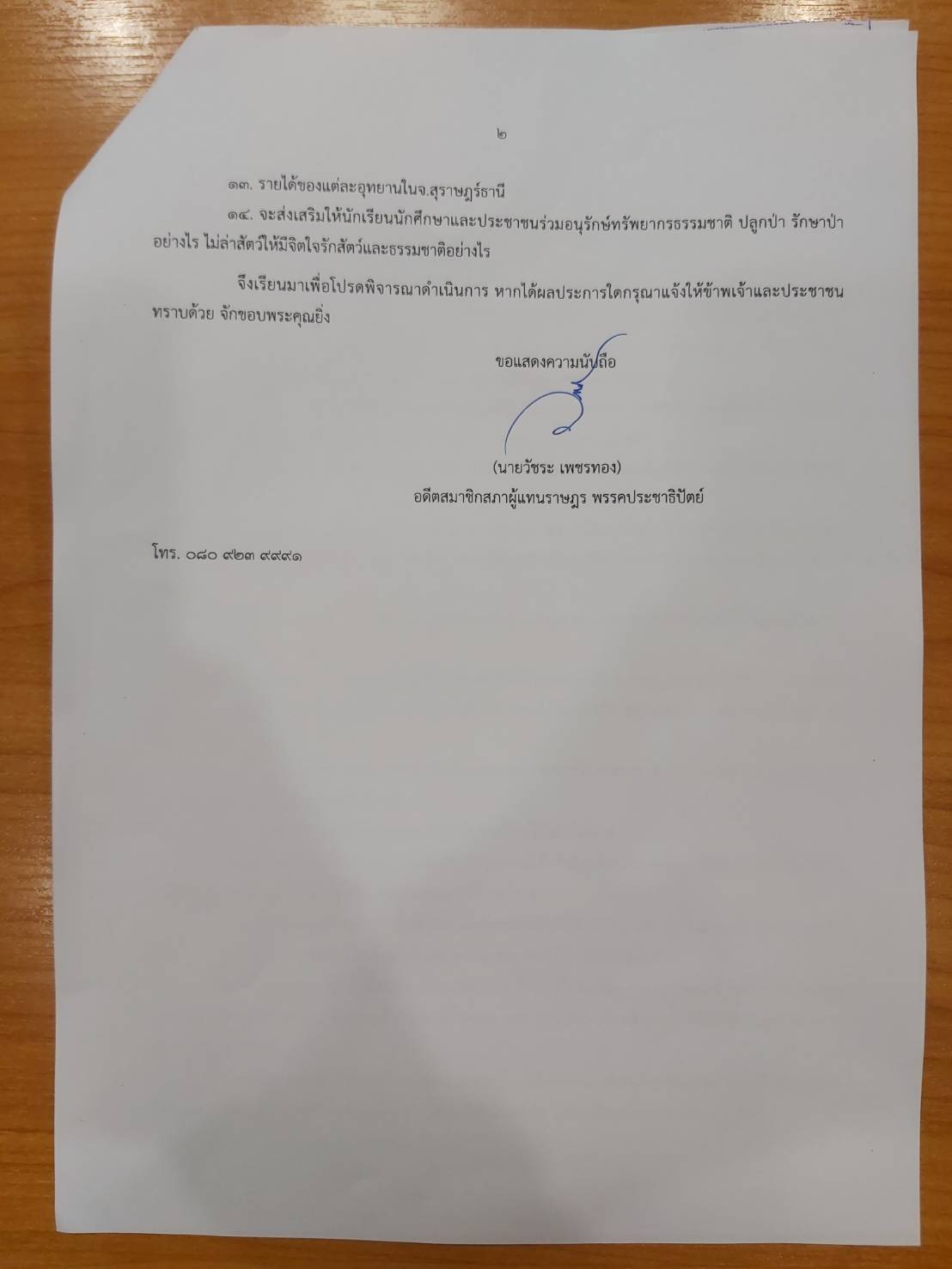 ๒

๑๓. รายได้ของแต่ละอุทยานในจ.สุราษฎร์ธานี

๑๔. จะส่งเสริมให้นักเรียนนักศึกษาและประชาชนร่วมอนุรักษ์ทรัพยากรธรรมชาติ ปลูกป่า รักษาป่าอย่างไร ไม่ล่าสัตว์ให้มีจิตใจรักสัตว์และธรรมชาติอย่างไร

จึงเรียนมาเพื่อโปรดพิจารณาดำเนินการ หากได้ผลประการใดกรุณาแจ้งให้ข้าพเจ้าและประชาชนทราบด้วย จักขอบพระคุณยิ่ง

ขอแสดงความนับถือ

(นายวัชระ เพชรทอง)
อดีตสมาชิกสภาผู้แทนราษฎร พรรคประชาธิปัตย์

โทร. ๐๘๐ ๙๒๓ ๙๙๙๑